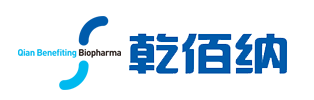 Qian Benefiting Biopharma
乾佰纳